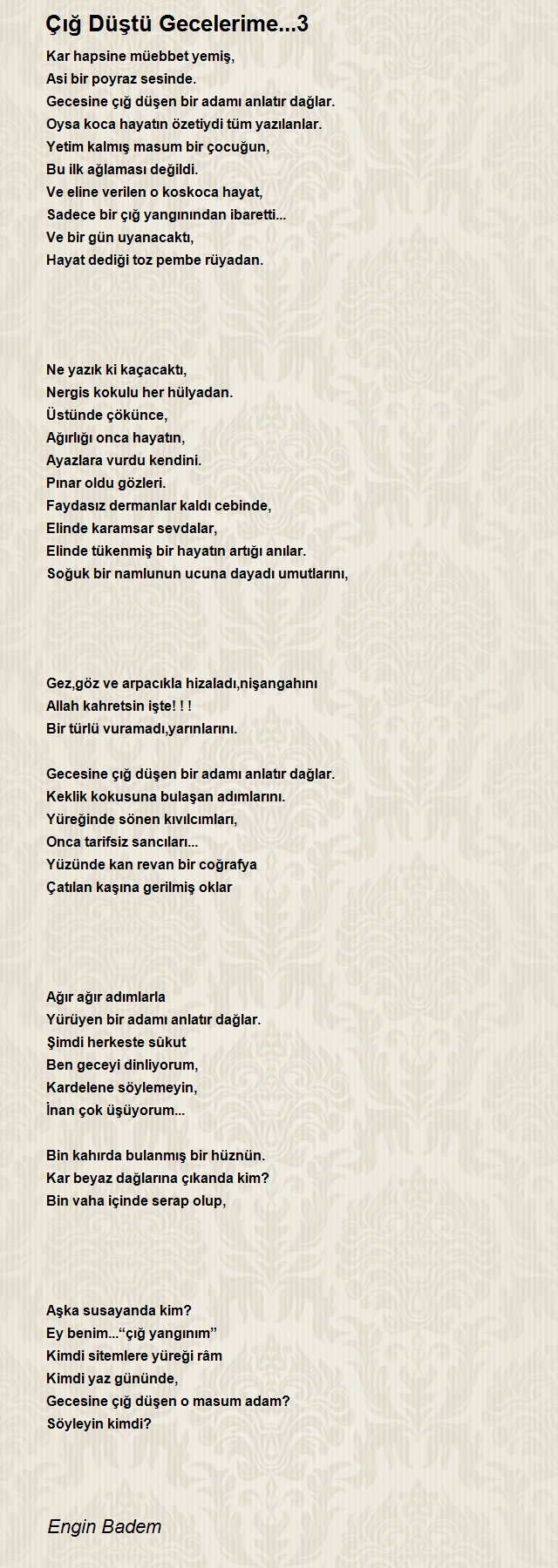 Çığ Düştü Gecelerime...3

Kar hapsine müebbet yemiş,
Asi bir poyraz sesinde.
Gecesine çığ düşen bir adamı anlatır dağlar.
Oysa koca hayatın özetiydi tüm yazılanlar.
Yetim kalmış masum bir çocuğun,
Bu ilk ağlaması değildi.
Ve eline verilen o koskoca hayat,
Sadece bir çığ yangınından ibaretti...
Ve bir gün uyanacaktı,
Hayat dediği toz pembe rüyadan.

Ne yazık ki kaçacaktı,
Nergis kokulu her hülyadan.
Üstünde çökünce,
Ağırlığı onca hayatın,
Ayazlara vurdu kendini.
Pınar oldu gözleri.
Faydasız dermanlar kaldı cebinde,
Elinde karamsar sevdalar,
Elinde tükenmiş bir hayatın artığı anılar.
Soğuk bir namlunun ucuna dayadı umutlarını,

Gez,göz ve arpacıkla hizaladı,nişangahını
Allah kahretsin işte! ! !
Bir türlü vuramadı,yarınlarını.

Gecesine çığ düşen bir adamı anlatır dağlar.
Keklik kokusuna bulaşan adımlarını.
Yüreğinde sönen kıvılcımları,
Onca tarifsiz sancıları...
Yüzünde kan revan bir coğrafya
Çatılan kaşına gerilmiş oklar

Ağır ağır adımlarla
Yürüyen bir adamı anlatır dağlar.
Şimdi herkeste sükut
Ben geceyi dinliyorum,
Kardelene söylemeyin,
İnan çok üşüyorum...

Bin kahırda bulanmış bir hüznün.
Kar beyaz dağlarına çıkanda kim?
Bin vaha içinde serap olup,

Aşka susayanda kim?
Ey benim...“çığ yangınım”
Kimdi sitemlere yüreği râm
Kimdi yaz gününde,
Gecesine çığ düşen o masum adam?
Söyleyin kimdi?

Engin Badem